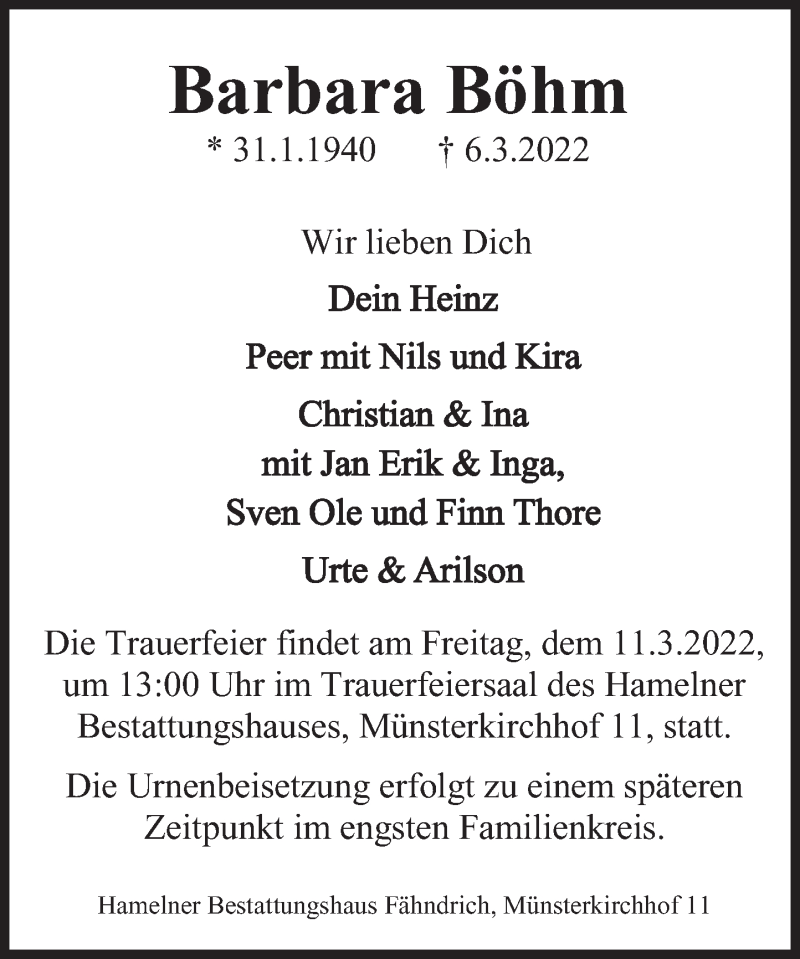 Barbara Böhm

* 31.1.1940 † 6.3.2022

Wir lieben Dich

Dein Heinz

Peer mit Nils und Kira

Christian & Ina
mit Jan Erik & Inga,
Sven Ole und Finn Thore

Urte & Arilson

Die Trauerfeier findet am Freitag, dem 11.3.2022, um 13:00 Uhr im Trauerfeiersaal des Hamelner Bestattungshauses, Münsterkirchhof 11, statt.

Die Urnenbeisetzung erfolgt zu einem späteren Zeitpunkt im engsten Familienkreis.

Hamelner Bestattungshaus Fähndrich, Münsterkirchhof 11